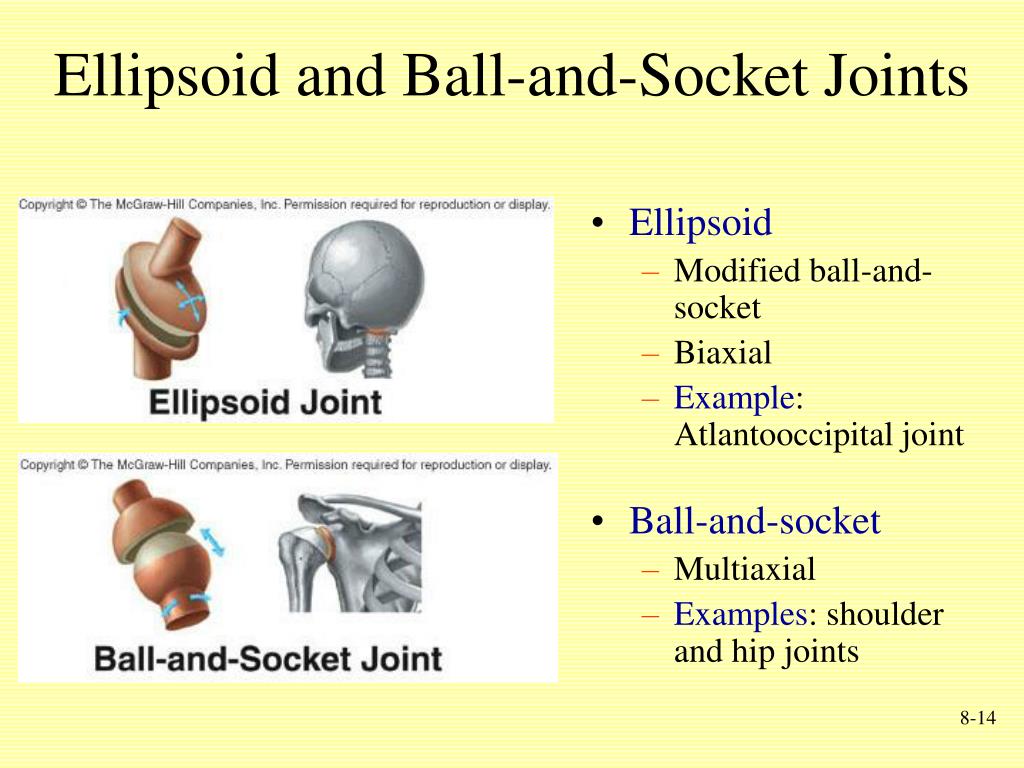 Ellipsoid and Ball-and-Socket Joints

Copyright © The McGraw-Hill Companies, Inc. Permission required for reproduction or display.

Ellipsoid Joint

Copyright © The McGraw-Hill Companies, Inc. Permission required for reproduction or display.

Ball-and-Socket Joint

• Ellipsoid
– Modified ball-and-socket
– Biaxial
– Example: Atlantooccipital joint

• Ball-and-socket
– Multiaxial
– Examples: shoulder and hip joints

8-14